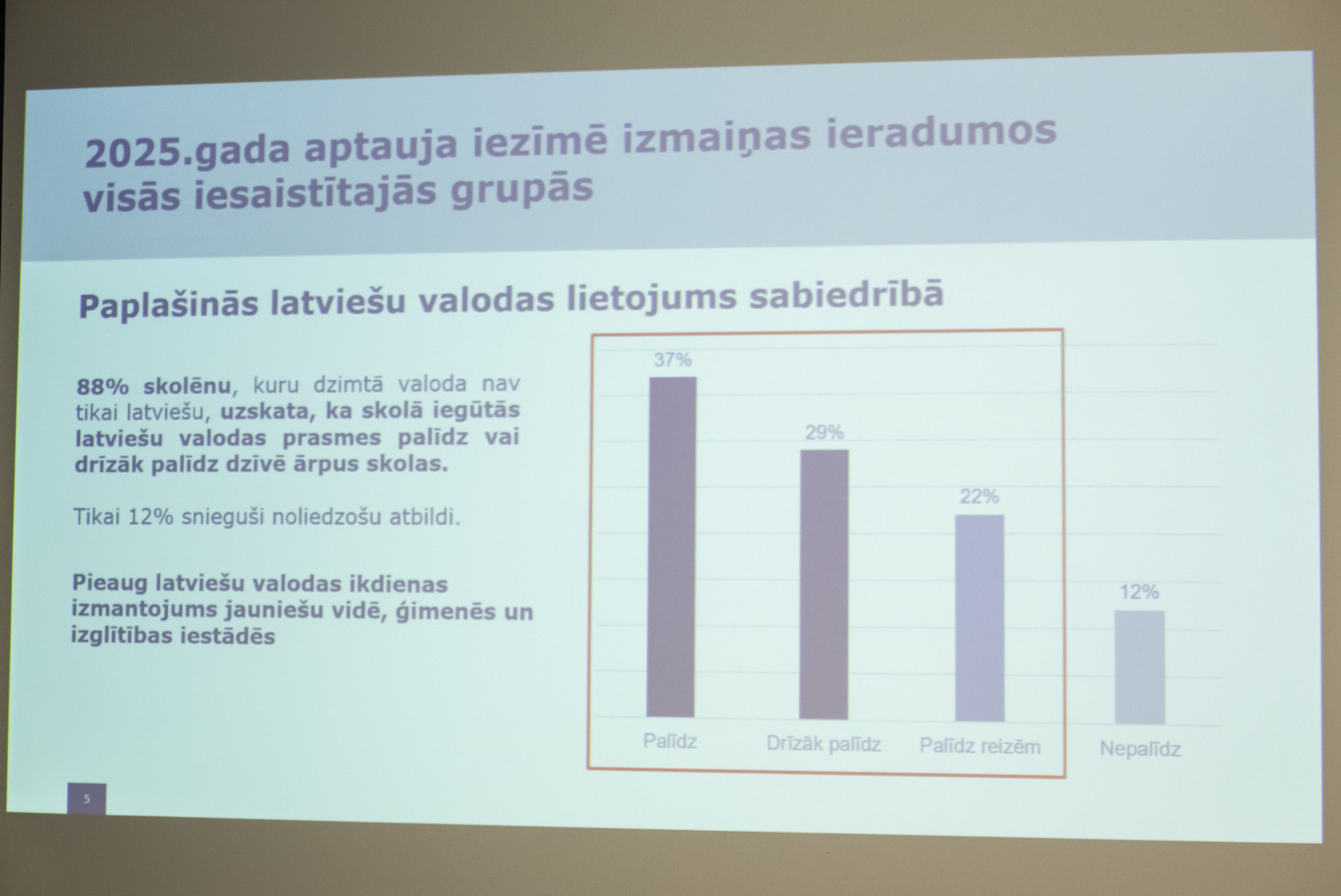 2025.gada aptauja iezīmē izmaiņas ieradumos visās iesaistītajās grupās

Paplašinās latviešu valodas lietojums sabiedrībā

88% skolēnu, kuru dzimtā valoda nav tikai latviešu, uzskata, ka skolā iegūtās latviešu valodas prasmes palīdz vai drīzāk palīdz dzīvē ārpus skolas.

Tikai 12% snieguši noliedzošu atbildi.

Pieaug latviešu valodas ikdienas izmantojums jauniešu vidē, ģimenēs un izglītības iestādēs

37%
29%
22%
12%
Palīdz
Drīzāk palīdz
Palīdz reizēm
Nepalīdz

5